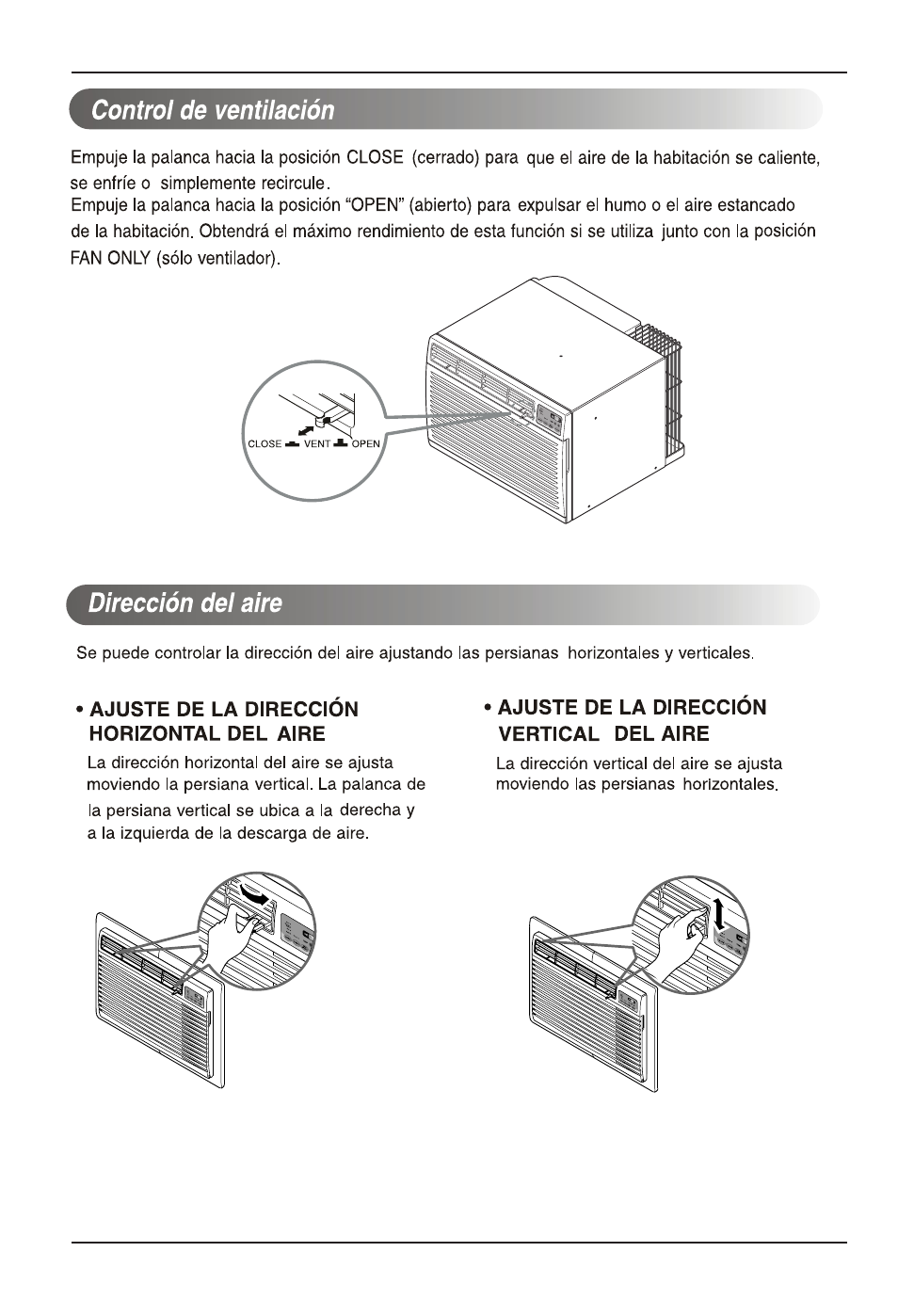 Control de ventilación

Empuje la palanca hacia la posición CLOSE (cerrado) para que el aire de la habitación se caliente, se enfríe o simplemente recircule.
Empuje la palanca hacia la posición "OPEN" (abierto) para expulsar el humo o el aire estancado de la habitación. Obtendrá el máximo rendimiento de esta función si se utiliza junto con la posición FAN ONLY (sólo ventilador).

CLOSE VENT OPEN

Dirección del aire

Se puede controlar la dirección del aire ajustando las persianas horizontales y verticales.

• AJUSTE DE LA DIRECCIÓN HORIZONTAL DEL AIRE
La dirección horizontal del aire se ajusta moviendo la persiana vertical. La palanca de la persiana vertical se ubica a la derecha y a la izquierda de la descarga de aire.

• AJUSTE DE LA DIRECCIÓN VERTICAL DEL AIRE
La dirección vertical del aire se ajusta moviendo las persianas horizontales.